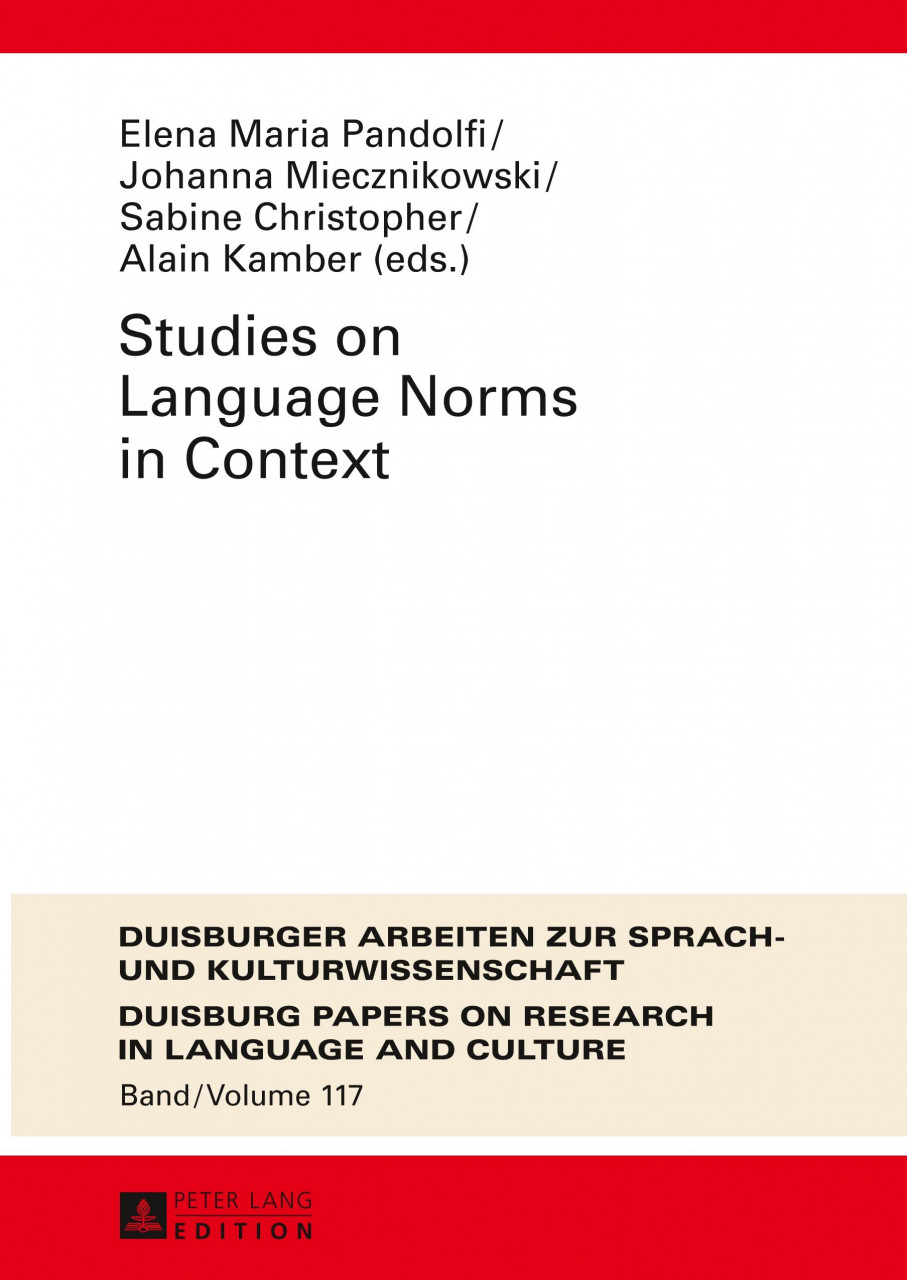 Elena Maria Pandolfi/
Johanna Miecznikowski/
Sabine Christopher/
Alain Kamber (eds.)

Studies on Language Norms in Context

DUISBURGER ARBEITEN ZUR SPRACH- UND KULTURWISSENSCHAFT
DUISBURG PAPERS ON RESEARCH IN LANGUAGE AND CULTURE
Band/Volume 117

PETER LANG
EDITION